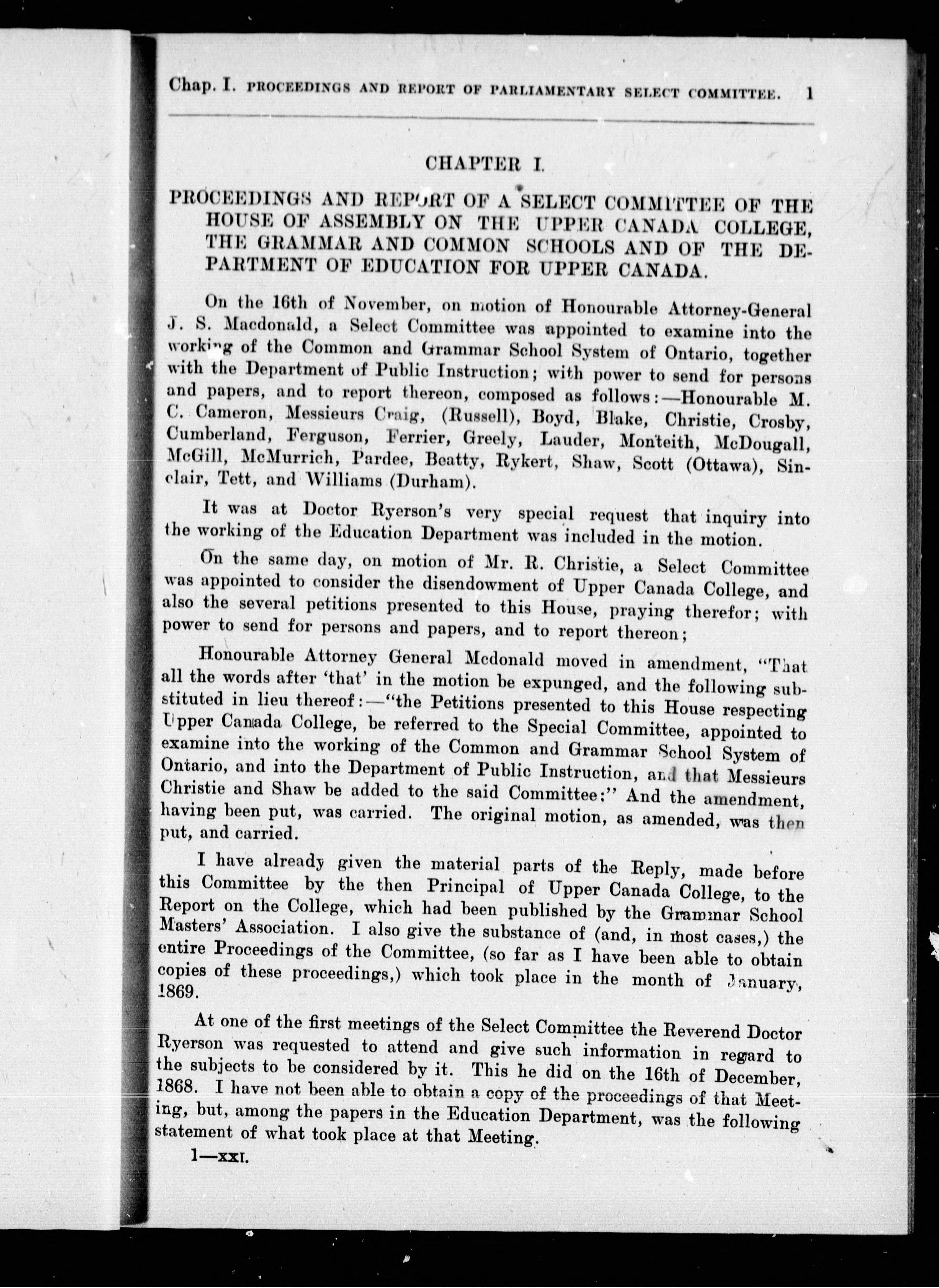 Chap. I. PROCEEDINGS AND REPORT OF PARLIAMENTARY SELECT COMMITTEE. 1

CHAPTER I.

PROCEEDINGS AND REPORT OF A SELECT COMMITTEE OF THE HOUSE OF ASSEMBLY ON THE UPPER CANADA COLLEGE, THE GRAMMAR AND COMMON SCHOOLS AND OF THE DEPARTMENT OF EDUCATION FOR UPPER CANADA.

On the 16th of November, on motion of Honourable Attorney-General J. S. Macdonald, a Select Committee was appointed to examine into the working of the Common and Grammar School System of Ontario, together with the Department of Public Instruction; with power to send for persons and papers, and to report thereon, composed as follows:—Honourable M. C. Cameron, Messieurs Craig, (Russell), Boyd, Blake, Christie, Crosby, Cumberland, Ferguson, Ferrier, Greely, Lauder, Monteith, McDougall, McGill, McMurrich, Pardee, Beatty, Rykert, Shaw, Scott (Ottawa), Sinclair, Tett, and Williams (Durham).

It was at Doctor Ryerson's very special request that inquiry into the working of the Education Department was included in the motion.

On the same day, on motion of Mr. R. Christie, a Select Committee was appointed to consider the disendowment of Upper Canada College, and also the several petitions presented to this House, praying therefor; with power to send for persons and papers, and to report thereon;

Honourable Attorney General Mcdonald moved in amendment, "That all the words after 'that' in the motion be expunged, and the following substituted in lieu thereof:—"the Petitions presented to this House respecting Upper Canada College, be referred to the Special Committee, appointed to examine into the working of the Common and Grammar School System of Ontario, and into the Department of Public Instruction, and that Messieurs Christie and Shaw be added to the said Committee;" And the amendment, having been put, was carried. The original motion, as amended, was then put, and carried.

I have already given the material parts of the Reply, made before this Committee by the then Principal of Upper Canada College, to the Report on the College, which had been published by the Grammar School Masters' Association. I also give the substance of (and, in most cases,) the entire Proceedings of the Committee, (so far as I have been able to obtain copies of these proceedings,) which took place in the month of January, 1869.

At one of the first meetings of the Select Committee the Reverend Doctor Ryerson was requested to attend and give such information in regard to the subjects to be considered by it. This he did on the 16th of December, 1868. I have not been able to obtain a copy of the proceedings of that Meeting, but, among the papers in the Education Department, was the following statement of what took place at that Meeting.

1—XXI.